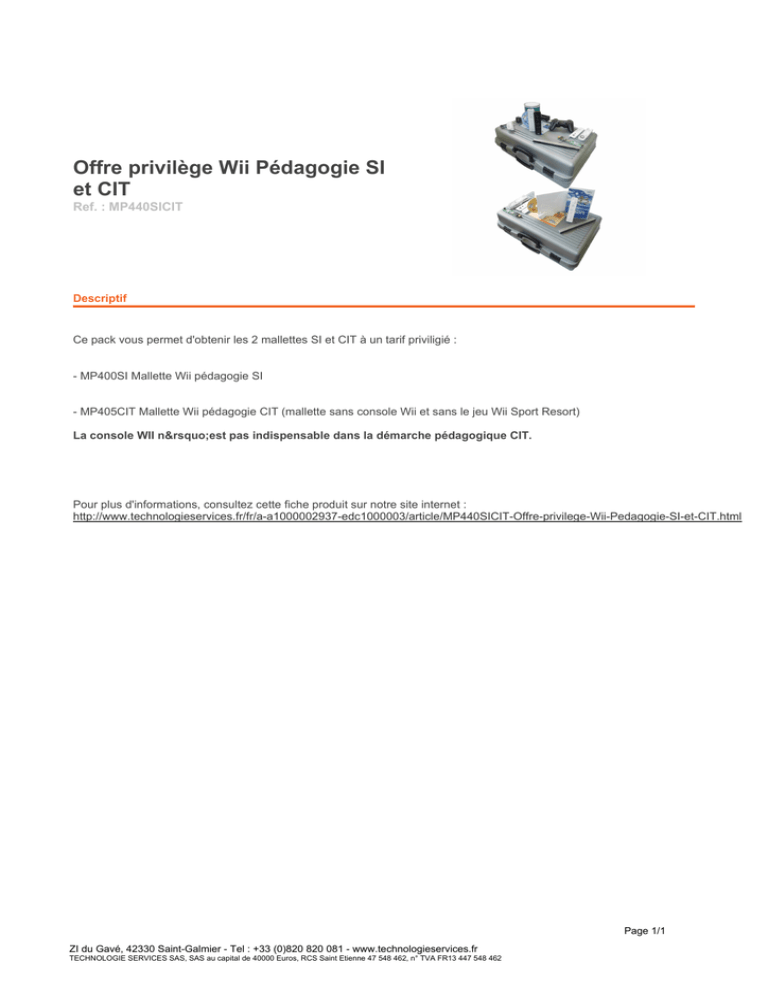 Offre privilège Wii Pédagogie SI et CIT
Ref. : MP440SICIT

Descriptif

Ce pack vous permet d'obtenir les 2 mallettes SI et CIT à un tarif priviligié :

- MP400SI Mallette Wii pédagogie SI

- MP405CIT Mallette Wii pédagogie CIT (mallette sans console Wii et sans le jeu Wii Sport Resort)

La console WII n&rsquo;est pas indispensable dans la démarche pédagogique CIT.

Pour plus d'informations, consultez cette fiche produit sur notre site internet :
http://www.technologieservices.fr/fr/a-a1000002937-edc1000003/article/MP440SICIT-Offre-privilege-Wii-Pedagogie-SI-et-CIT.html

Page 1/1

ZI du Gavé, 42330 Saint-Galmier - Tel : +33 (0)820 820 081 - www.technologieservices.fr
TECHNOLOGIE SERVICES SAS, SAS au capital de 40000 Euros, RCS Saint Etienne 47 548 462, n° TVA FR13 447 548 462